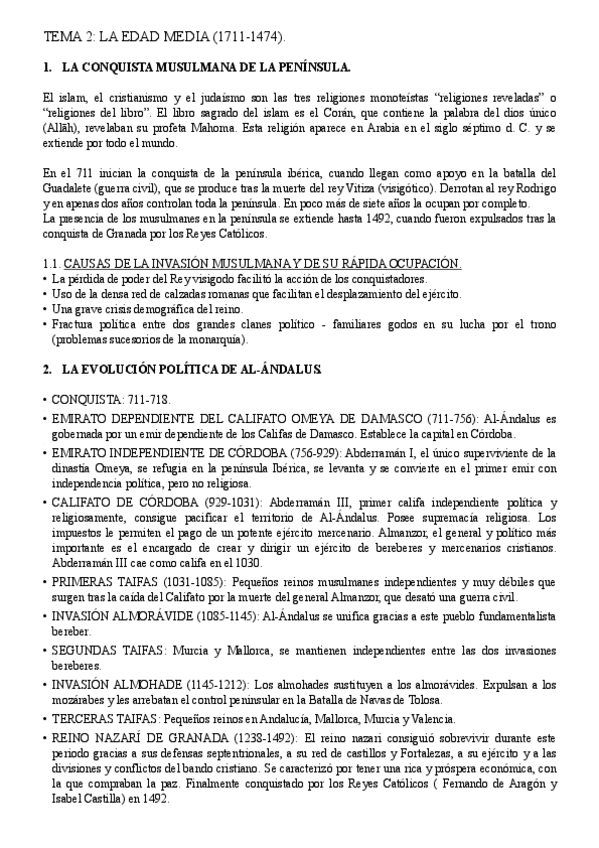 TEMA 2: LA EDAD MEDIA (1711-1474).

1. LA CONQUISTA MUSULMANA DE LA PENÍNSULA.

El islam, el cristianismo y el judaísmo son las tres religiones monoteístas "religiones reveladas" o "religiones del libro". El libro sagrado del islam es el Corán, que contiene la palabra del dios único (Allāh), revelaban su profeta Mahoma. Esta religión aparece en Arabia en el siglo séptimo d. C. y se extiende por todo el mundo.

En el 711 inician la conquista de la península ibérica, cuando llegan como apoyo en la batalla del Guadalete (guerra civil), que se produce tras la muerte del rey Vitiza (visigótico). Derrotan al rey Rodrigo y en apenas dos años controlan toda la península. En poco más de siete años la ocupan por completo.
La presencia de los musulmanes en la península se extiende hasta 1492, cuando fueron expulsados tras la conquista de Granada por los Reyes Católicos.

1.1. CAUSAS DE LA INVASIÓN MUSULMANA Y DE SU RÁPIDA OCUPACIÓN.
• La pérdida de poder del Rey visigodo facilitó la acción de los conquistadores.
• Uso de la densa red de calzadas romanas que facilitan el desplazamiento del ejército.
• Una grave crisis demográfica del reino.
• Fractura política entre dos grandes clanes político - familiares godos en su lucha por el trono (problemas sucesorios de la monarquía).

2. LA EVOLUCIÓN POLÍTICA DE AL-ÁNDALUS.

• CONQUISTA: 711-718.
• EMIRATO DEPENDIENTE DEL CALIFATO OMEYA DE DAMASCO (711-756): Al-Ándalus es gobernada por un emir dependiente de los Califas de Damasco. Establece la capital en Córdoba.
• EMIRATO INDEPENDIENTE DE CÓRDOBA (756-929): Abderramán I, el único superviviente de la dinastía Omeya, se refugia en la península Ibérica, se levanta y se convierte en el primer emir con independencia política, pero no religiosa.
• CALIFATO DE CÓRDOBA (929-1031): Abderramán III, primer califa independiente política y religiosamente, consigue pacificar el territorio de Al-Ándalus. Posee supremacía religiosa. Los impuestos le permiten el pago de un potente ejército mercenario. Almanzor, el general y político más importante es el encargado de crear y dirigir un ejército de bereberes y mercenarios cristianos. Abderramán III cae como califa en el 1030.
• PRIMERAS TAIFAS (1031-1085): Pequeños reinos musulmanes independientes y muy débiles que surgen tras la caída del Califato por la muerte del general Almanzor, que desató una guerra civil.
• INVASIÓN ALMORÁVIDE (1085-1145): Al-Ándalus se unifica gracias a este pueblo fundamentalista bereber.
• SEGUNDAS TAIFAS: Murcia y Mallorca, se mantienen independientes entre las dos invasiones bereberes.
• INVASIÓN ALMOHADE (1145-1212): Los almohades sustituyen a los almorávides. Expulsan a los mozárabes y les arrebatan el control peninsular en la Batalla de Navas de Tolosa.
• TERCERAS TAIFAS: Pequeños reinos en Andalucía, Mallorca, Murcia y Valencia.
• REINO NAZARÍ DE GRANADA (1238-1492): El reino nazarí consiguió sobrevivir durante este periodo gracias a sus defensas septentrionales, a su red de castillos y Fortalezas, a su ejército y a las divisiones y conflictos del bando cristiano. Se caracterizó por tener una rica y próspera económica, con la que compraban la paz. Finalmente conquistado por los Reyes Católicos ( Fernando de Aragón y Isabel Castilla) en 1492.